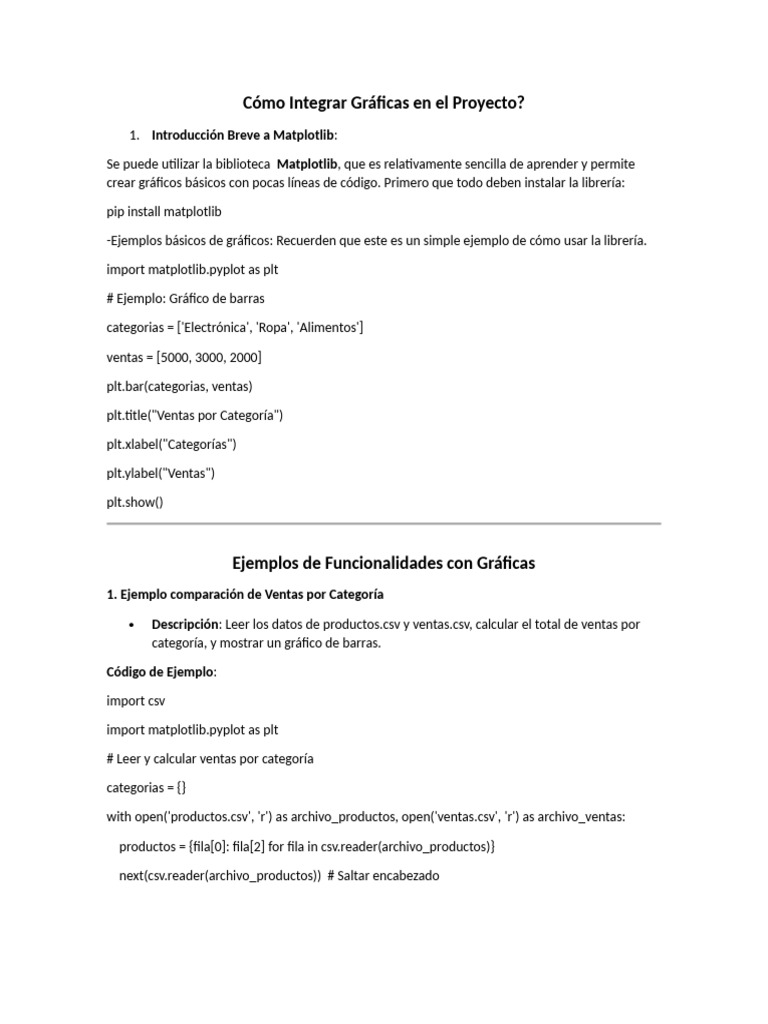 Cómo Integrar Gráficas en el Proyecto?

1. Introducción Breve a Matplotlib:

Se puede utilizar la biblioteca Matplotlib, que es relativamente sencilla de aprender y permite crear gráficos básicos con pocas líneas de código. Primero que todo deben instalar la librería:

pip install matplotlib

-Ejemplos básicos de gráficos: Recuerden que este es un simple ejemplo de cómo usar la librería.

import matplotlib.pyplot as plt

# Ejemplo: Gráfico de barras

categorias = ['Electrónica', 'Ropa', 'Alimentos']

ventas = [5000, 3000, 2000]

plt.bar(categorias, ventas)

plt.title("Ventas por Categoría")

plt.xlabel("Categorías")

plt.ylabel("Ventas")

plt.show()

Ejemplos de Funcionalidades con Gráficas

1. Ejemplo comparación de Ventas por Categoría

• Descripción: Leer los datos de productos.csv y ventas.csv, calcular el total de ventas por categoría, y mostrar un gráfico de barras.

Código de Ejemplo:

import csv

import matplotlib.pyplot as plt

# Leer y calcular ventas por categoría

categorias = {}

with open('productos.csv', 'r') as archivo_productos, open('ventas.csv', 'r') as archivo_ventas:

productos = {fila[0]: fila[2] for fila in csv.reader(archivo_productos)}

next(csv.reader(archivo_productos)) # Saltar encabezado